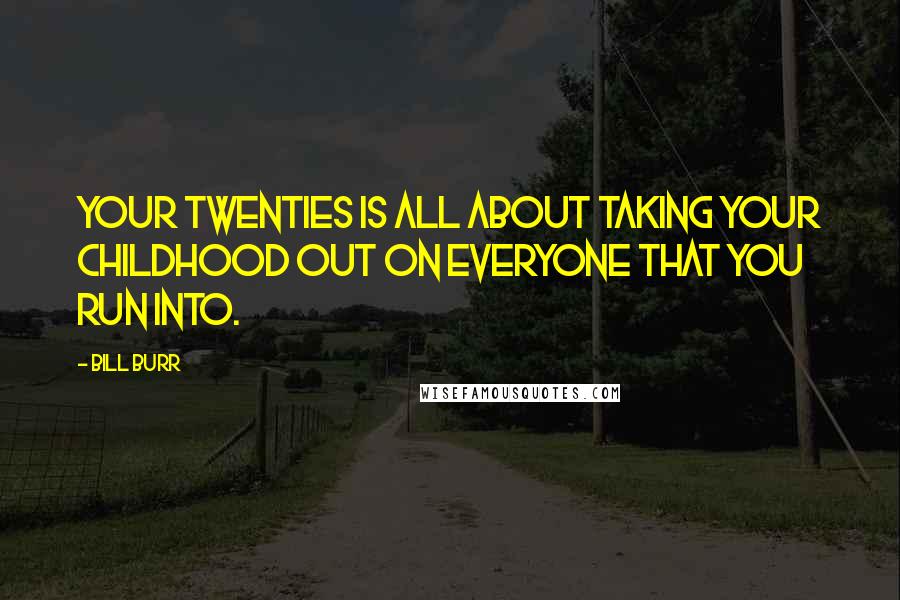 YOUR TWENTIES IS ALL ABOUT TAKING YOUR CHILDHOOD OUT ON EVERYONE THAT YOU RUN INTO.

- BILL BURR

WISEFAMOUSQUOTES.COM